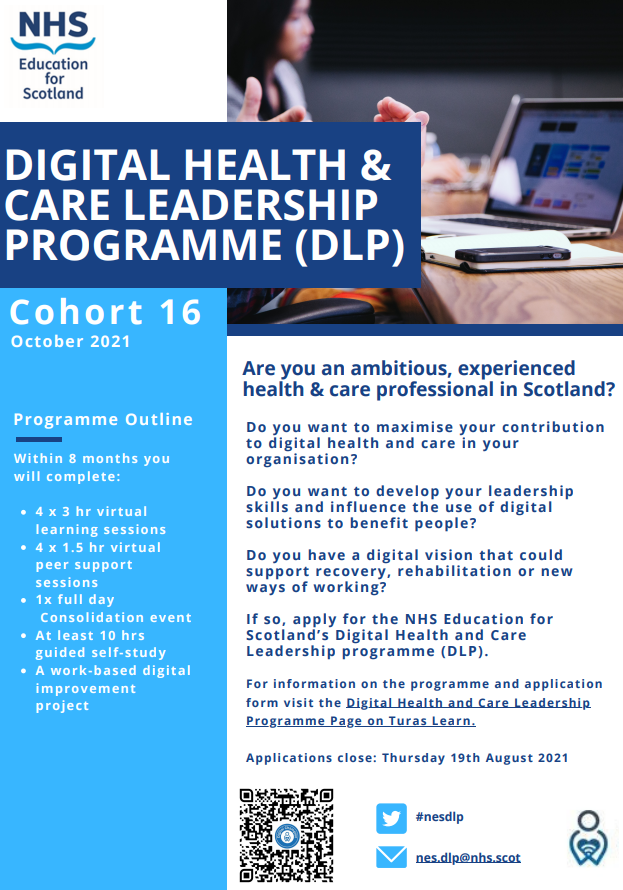 NHS
Education for Scotland

DIGITAL HEALTH & CARE LEADERSHIP PROGRAMME (DLP)

Cohort 16
October 2021

Programme Outline

Within 8 months you will complete:

- 4 x 3 hr virtual learning sessions
- 4 x 1.5 hr virtual peer support sessions
- 1x full day Consolidation event
- At least 10 hrs guided self-study
- A work-based digital improvement project

Are you an ambitious, experienced health & care professional in Scotland?

Do you want to maximise your contribution to digital health and care in your organisation?

Do you want to develop your leadership skills and influence the use of digital solutions to benefit people?

Do you have a digital vision that could support recovery, rehabilitation or new ways of working?

If so, apply for the NHS Education for Scotland's Digital Health and Care Leadership programme (DLP).

For information on the programme and application form visit the Digital Health and Care Leadership Programme Page on Turas Learn.

Applications close: Thursday 19th August 2021

#nesdlp

nes.dlp@nhs.scot